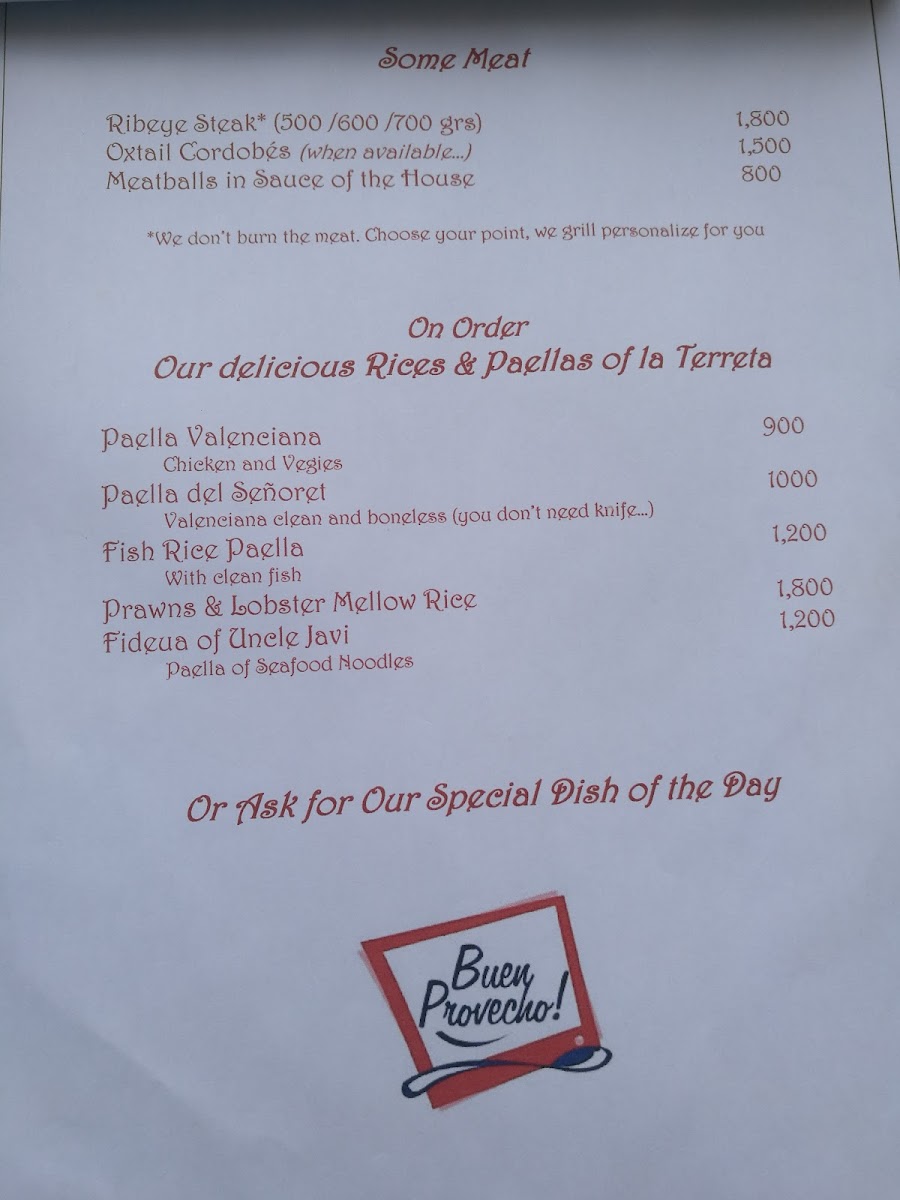 Some Meat

Ribeye Steak* (500 /600 /700 grs) 1,800
Oxtail Cordobés (when available...) 1,500
Meatballs in Sauce of the House 800

*We don't burn the meat. Choose your point, we grill personalize for you

On Order
Our delicious Rices & Paellas of la Terreta

Paella Valenciana 900
Chicken and Vegies
Paella del Señoret 1000
Valenciana clean and boneless (you don't need knife...)
Fish Rice Paella 1,200
With clean fish
Prawns & Lobster Mellow Rice 1,800
Fideua of Uncle Javi 1,200
Paella of Seafood Noodles

Or Ask for Our Special Dish of the Day

Buen Provecho!